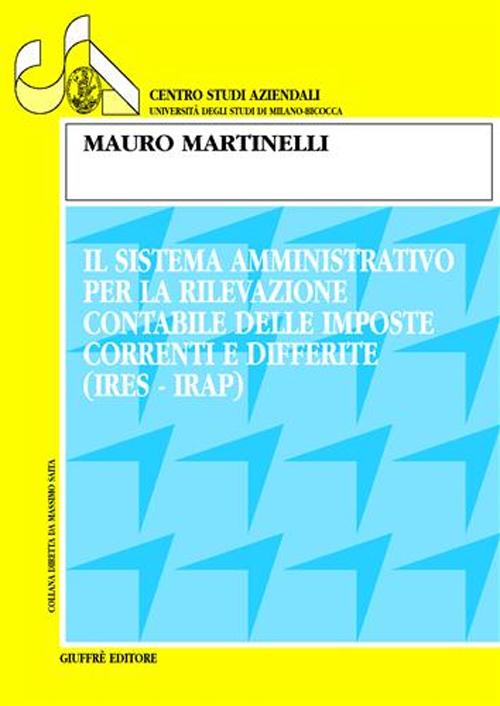 CENTRO STUDI AZIENDALI
UNIVERSITÀ DEGLI STUDI DI MILANO-BICOCCA

MAURO MARTINELLI

IL SISTEMA AMMINISTRATIVO PER LA RILEVAZIONE CONTABILE DELLE IMPOSTE CORRENTI E DIFFERITE (IRES - IRAP)

COLLANA DIRETTA DA MASSIMO SAITA

GIUFFRÈ EDITORE